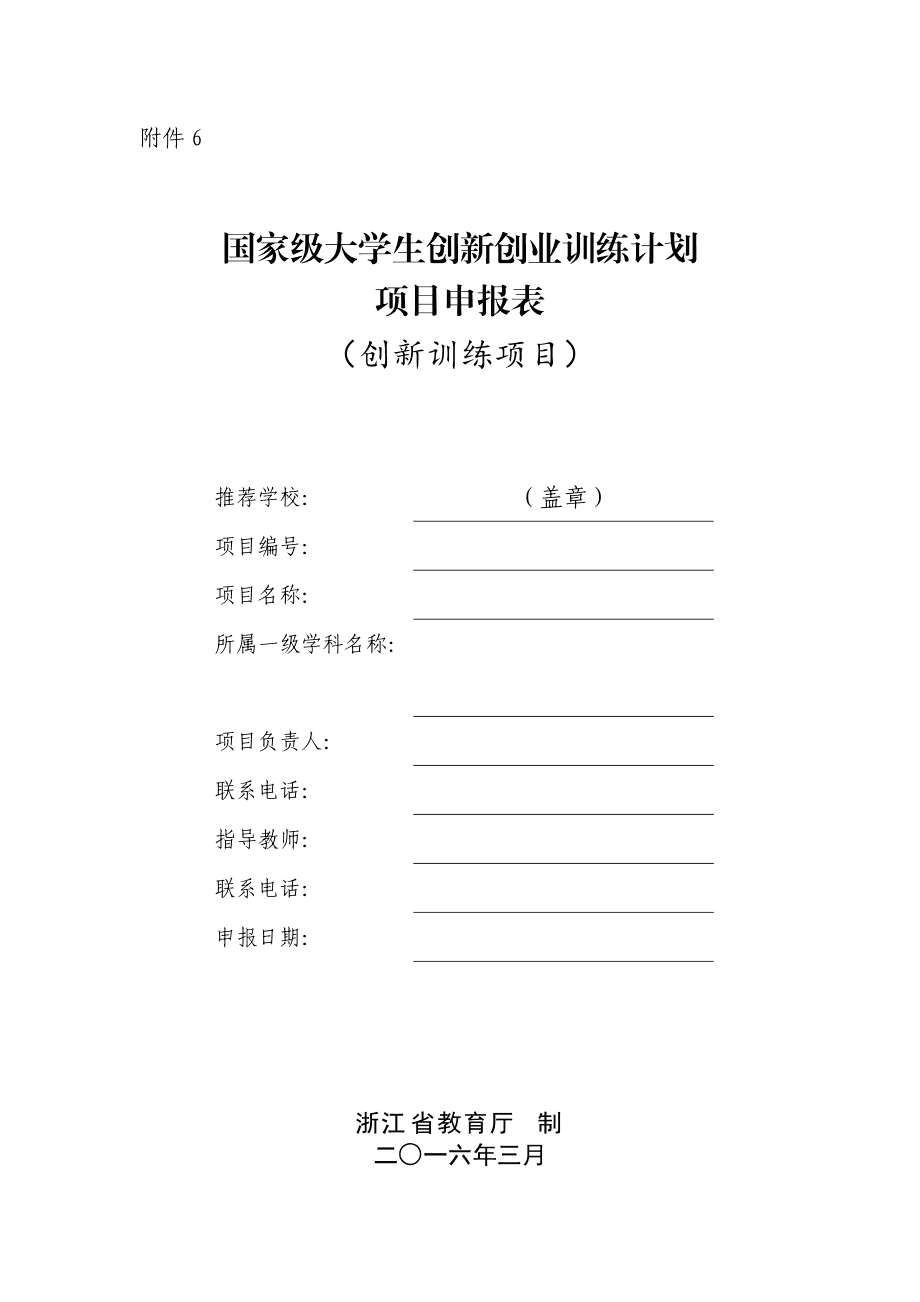 附件 6

国家级大学生创新创业训练计划
项目申报表
（创新训练项目）

推荐学校: （盖章）

项目编号:

项目名称:

所属一级学科名称:

项目负责人:

联系电话:

指导教师:

联系电话:

申报日期:

浙江省教育厅 制
二〇一六年三月